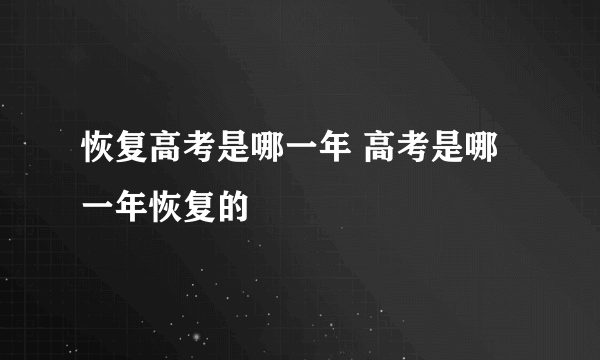 恢复高考是哪一年 高考是哪一年恢复的